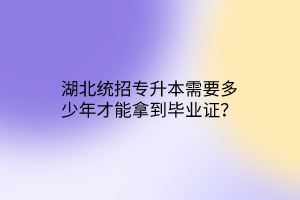 湖北统招专升本需要多少年才能拿到毕业证?